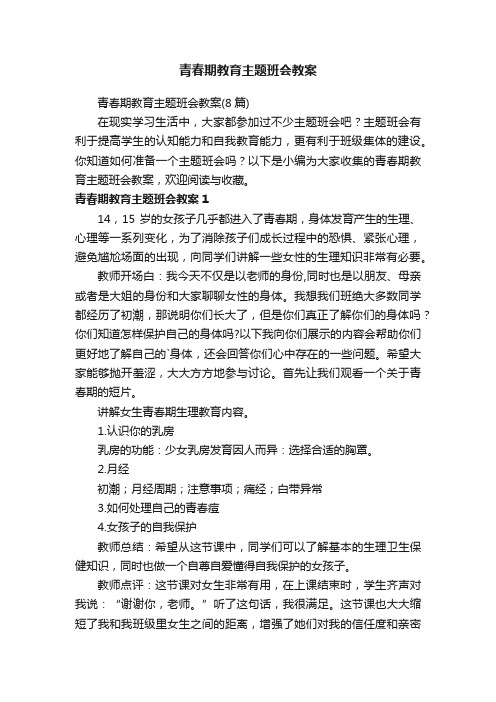 青春期教育主题班会教案

青春期教育主题班会教案(8 篇)

在现实学习生活中，大家都参加过不少主题班会吧？主题班会有利于提高学生的认知能力和自我教育能力，更有利于班级集体的建设。你知道如何准备一个主题班会吗？以下是小编为大家收集的青春期教育主题班会教案，欢迎阅读与收藏。

青春期教育主题班会教案 1

14，15 岁的女孩子几乎都进入了青春期，身体发育产生的生理、心理等一系列变化，为了消除孩子们成长过程中的恐惧、紧张心理，避免尴尬场面的出现，向同学们讲解一些女性的生理知识非常有必要。

教师开场白：我今天不仅是以老师的身份,同时也是以朋友、母亲或者是大姐的身份和大家聊聊女性的身体。我想我们班绝大多数同学都经历了初潮，那说明你们长大了，但是你们真正了解你们的身体吗？你们知道怎样保护自己的身体吗?以下我向你们展示的内容会帮助你们更好地了解自己的`身体，还会回答你们心中存在的一些问题。希望大家能够抛开羞涩，大大方方地参与讨论。首先让我们观看一个关于青春期的短片。

讲解女生青春期生理教育内容。

1.认识你的乳房

乳房的功能：少女乳房发育因人而异：选择合适的胸罩。

2.月经

初潮；月经周期；注意事项；痛经；白带异常

3.如何处理自己的青春痘

4.女孩子的自我保护

教师总结：希望从这节课中，同学们可以了解基本的生理卫生保健知识，同时也做一个自尊自爱懂得自我保护的女孩子。

教师点评：这节课对女生非常有用，在上课结束时，学生齐声对我说：“谢谢你，老师。”听了这句话，我很满足。这节课也大大缩短了我和我班级里女生之间的距离，增强了她们对我的信任度和亲密